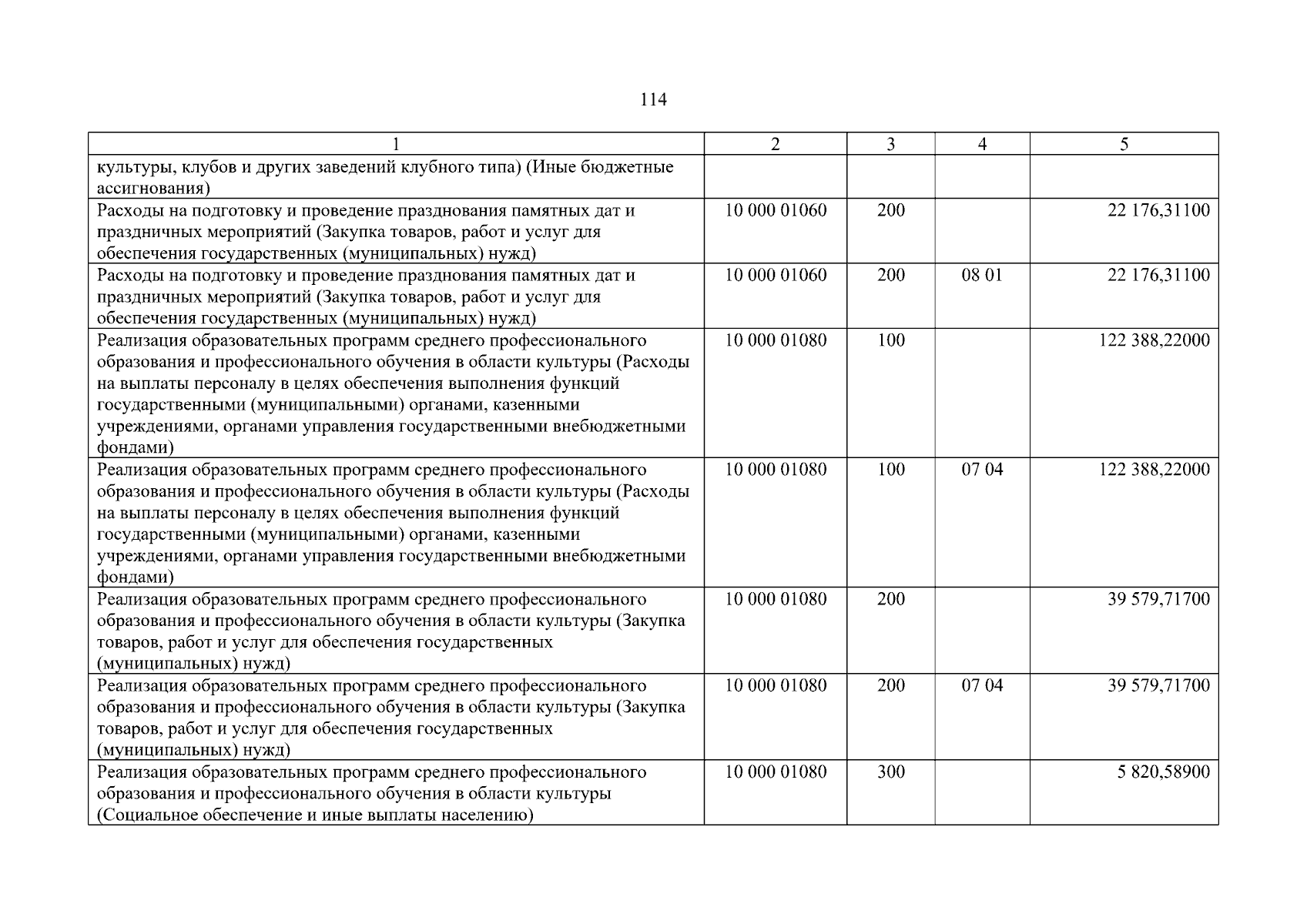 114

| 1 | 2 | 3 | 4 | 5 |
|---|---|---|---|---|
| культуры, клубов и других заведений клубного типа) (Иные бюджетные ассигнования) | | | | |
| Расходы на подготовку и проведение празднования памятных дат и праздничных мероприятий (Закупка товаров, работ и услуг для обеспечения государственных (муниципальных) нужд) | 10 000 01060 | 200 | | 22 176,31100 |
| Расходы на подготовку и проведение празднования памятных дат и праздничных мероприятий (Закупка товаров, работ и услуг для обеспечения государственных (муниципальных) нужд) | 10 000 01060 | 200 | 08 01 | 22 176,31100 |
| Реализация образовательных программ среднего профессионального образования и профессионального обучения в области культуры (Расходы на выплаты персоналу в целях обеспечения выполнения функций государственными (муниципальными) органами, казенными учреждениями, органами управления государственными внебюджетными фондами) | 10 000 01080 | 100 | | 122 388,22000 |
| Реализация образовательных программ среднего профессионального образования и профессионального обучения в области культуры (Расходы на выплаты персоналу в целях обеспечения выполнения функций государственными (муниципальными) органами, казенными учреждениями, органами управления государственными внебюджетными фондами) | 10 000 01080 | 100 | 07 04 | 122 388,22000 |
| Реализация образовательных программ среднего профессионального образования и профессионального обучения в области культуры (Закупка товаров, работ и услуг для обеспечения государственных (муниципальных) нужд) | 10 000 01080 | 200 | | 39 579,71700 |
| Реализация образовательных программ среднего профессионального образования и профессионального обучения в области культуры (Закупка товаров, работ и услуг для обеспечения государственных (муниципальных) нужд) | 10 000 01080 | 200 | 07 04 | 39 579,71700 |
| Реализация образовательных программ среднего профессионального образования и профессионального обучения в области культуры (Социальное обеспечение и иные выплаты населению) | 10 000 01080 | 300 | | 5 820,58900 |